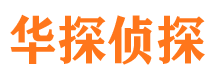 华探侦探